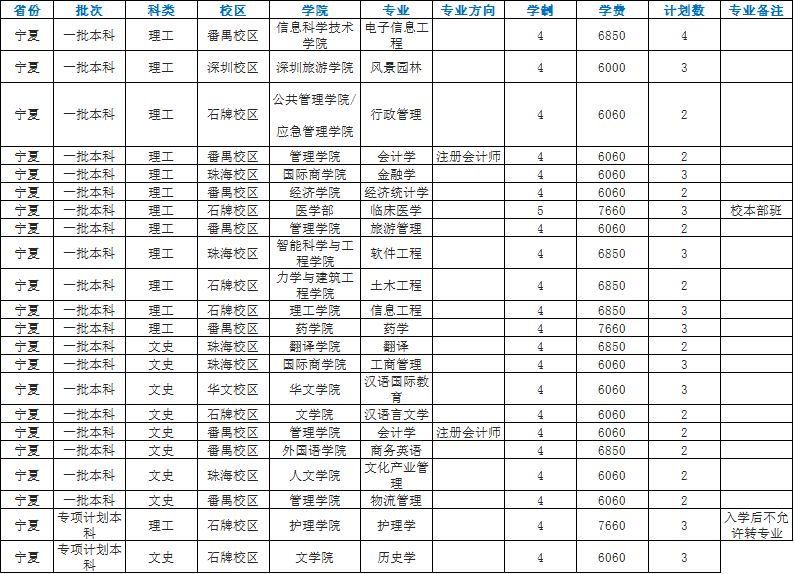 | 省份 | 批次 | 科类 | 校区 | 学院 | 专业 | 专业方向 | 学制 | 学费 | 计划数 | 专业备注 |
|---|---|---|---|---|---|---|---|---|---|---|
| 宁夏 | 一批本科 | 理工 | 番禺校区 | 信息科学技术学院 | 电子信息工程 | | 4 | 6850 | 4 | |
| 宁夏 | 一批本科 | 理工 | 深圳校区 | 深圳旅游学院 | 风景园林 | | 4 | 6000 | 3 | |
| 宁夏 | 一批本科 | 理工 | 石牌校区 | 公共管理学院/应急管理学院 | 行政管理 | | 4 | 6060 | 2 | |
| 宁夏 | 一批本科 | 理工 | 番禺校区 | 管理学院 | 会计学 | 注册会计师 | 4 | 6060 | 2 | |
| 宁夏 | 一批本科 | 理工 | 珠海校区 | 国际商学院 | 金融学 | | 4 | 6060 | 3 | |
| 宁夏 | 一批本科 | 理工 | 番禺校区 | 经济学院 | 经济统计学 | | 4 | 6060 | 2 | |
| 宁夏 | 一批本科 | 理工 | 石牌校区 | 医学部 | 临床医学 | | 5 | 7660 | 3 | 校本部班 |
| 宁夏 | 一批本科 | 理工 | 番禺校区 | 管理学院 | 旅游管理 | | 4 | 6060 | 2 | |
| 宁夏 | 一批本科 | 理工 | 珠海校区 | 智能科学与工程学院 | 软件工程 | | 4 | 6850 | 3 | |
| 宁夏 | 一批本科 | 理工 | 石牌校区 | 力学与建筑工程学院 | 土木工程 | | 4 | 6850 | 2 | |
| 宁夏 | 一批本科 | 理工 | 石牌校区 | 理工学院 | 信息工程 | | 4 | 6850 | 3 | |
| 宁夏 | 一批本科 | 理工 | 番禺校区 | 药学院 | 药学 | | 4 | 7660 | 3 | |
| 宁夏 | 一批本科 | 文史 | 珠海校区 | 翻译学院 | 翻译 | | 4 | 6850 | 2 | |
| 宁夏 | 一批本科 | 文史 | 珠海校区 | 国际商学院 | 工商管理 | | 4 | 6060 | 3 | |
| 宁夏 | 一批本科 | 文史 | 华文校区 | 华文学院 | 汉语国际教育 | | 4 | 6060 | 3 | |
| 宁夏 | 一批本科 | 文史 | 石牌校区 | 文学院 | 汉语言文学 | | 4 | 6060 | 2 | |
| 宁夏 | 一批本科 | 文史 | 番禺校区 | 管理学院 | 会计学 | 注册会计师 | 4 | 6060 | 2 | |
| 宁夏 | 一批本科 | 文史 | 番禺校区 | 外国语学院 | 商务英语 | | 4 | 6850 | 2 | |
| 宁夏 | 一批本科 | 文史 | 珠海校区 | 人文学院 | 文化产业管理 | | 4 | 6060 | 2 | |
| 宁夏 | 一批本科 | 文史 | 番禺校区 | 管理学院 | 物流管理 | | 4 | 6060 | 2 | |
| 宁夏 | 专项计划本科 | 理工 | 石牌校区 | 护理学院 | 护理学 | | 4 | 7660 | 3 | 入学后不允许转专业 |
| 宁夏 | 专项计划本科 | 文史 | 石牌校区 | 文学院 | 历史学 | | 4 | 6060 | 3 | |